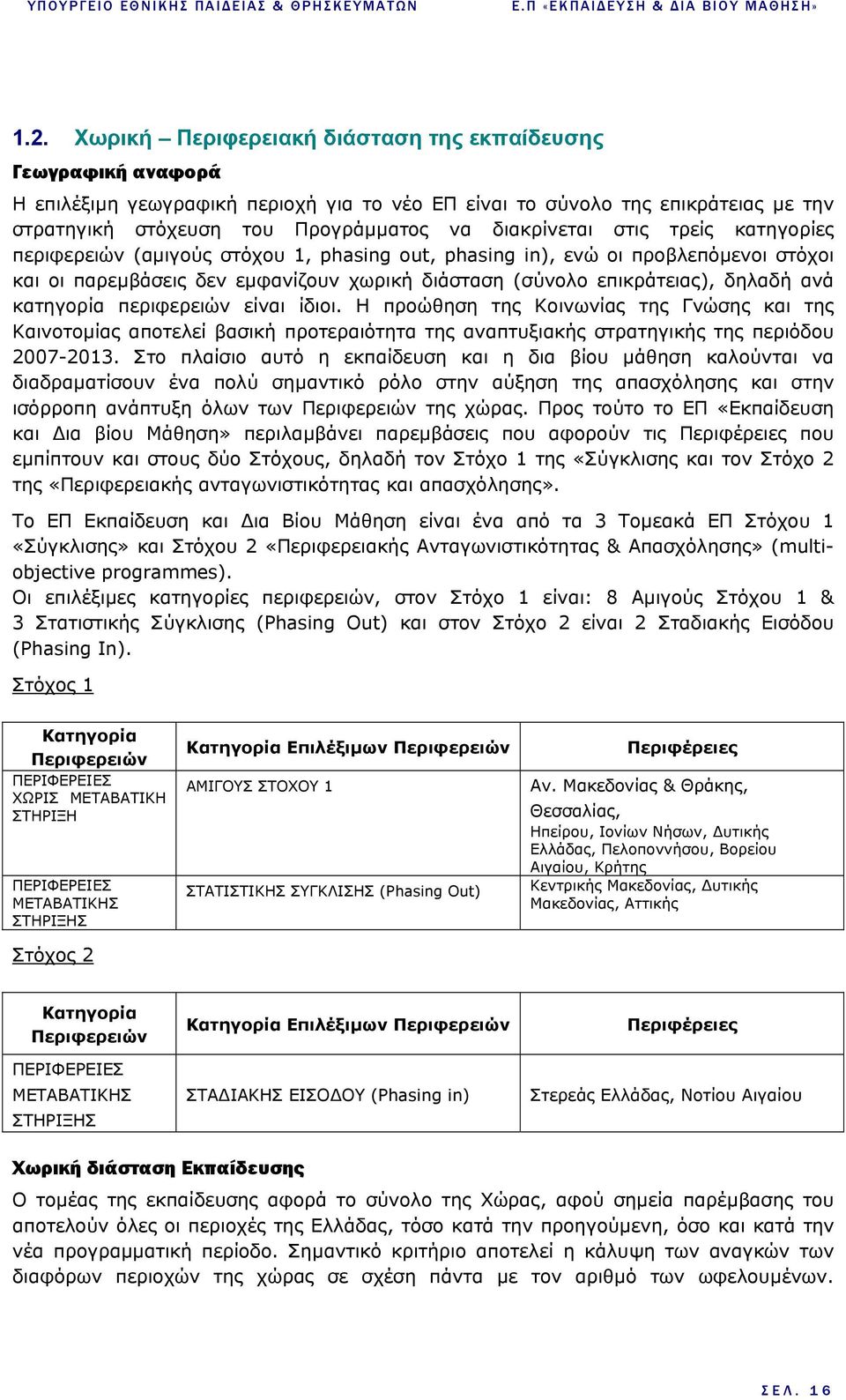 ΥΠΟΥΡΓΕΙΟ ΕΘΝΙΚΗΣ ΠΑΙΔΕΙΑΣ & ΘΡΗΣΚΕΥΜΑΤΩΝ Ε.Π «ΕΚΠΑΙΔΕΥΣΗ & ΔΙΑ ΒΙΟΥ ΜΑΘΗΣΗ»

1.2. Χωρική – Περιφερειακή διάσταση της εκπαίδευσης

Γεωγραφική αναφορά

Η επιλέξιμη γεωγραφική περιοχή για το νέο ΕΠ είναι το σύνολο της επικράτειας με την στρατηγική στόχευση του Προγράμματος να διακρίνεται στις τρείς κατηγορίες περιφερειών (αμιγούς στόχου 1, phasing out, phasing in), ενώ οι προβλεπόμενοι στόχοι και οι παρεμβάσεις δεν εμφανίζουν χωρική διάσταση (σύνολο επικράτειας), δηλαδή ανά κατηγορία περιφερειών είναι ίδιοι. Η προώθηση της Κοινωνίας της Γνώσης και της Καινοτομίας αποτελεί βασική προτεραιότητα της αναπτυξιακής στρατηγικής της περιόδου 2007-2013. Στο πλαίσιο αυτό η εκπαίδευση και η δια βίου μάθηση καλούνται να διαδραματίσουν ένα πολύ σημαντικό ρόλο στην αύξηση της απασχόλησης και στην ισόρροπη ανάπτυξη όλων των Περιφερειών της χώρας. Προς τούτο το ΕΠ «Εκπαίδευση και Δια βίου Μάθηση» περιλαμβάνει παρεμβάσεις που αφορούν τις Περιφέρειες που εμπίπτουν και στους δύο Στόχους, δηλαδή τον Στόχο 1 της «Σύγκλισης και τον Στόχο 2 της «Περιφερειακής ανταγωνιστικότητας και απασχόλησης».

Το ΕΠ Εκπαίδευση και Δια Βίου Μάθηση είναι ένα από τα 3 Τομεακά ΕΠ Στόχου 1 «Σύγκλισης» και Στόχου 2 «Περιφερειακής Ανταγωνιστικότητας & Απασχόλησης» (multi-objective programmes).
Οι επιλέξιμες κατηγορίες περιφερειών, στον Στόχο 1 είναι: 8 Αμιγούς Στόχου 1 & 3 Στατιστικής Σύγκλισης (Phasing Out) και στον Στόχο 2 είναι 2 Σταδιακής Εισόδου (Phasing In).

Στόχος 1

| Κατηγορία Περιφερειών | Κατηγορία Επιλέξιμων Περιφερειών | Περιφέρειες |
|---|---|---|
| ΠΕΡΙΦΕΡΕΙΕΣ ΧΩΡΙΣ ΜΕΤΑΒΑΤΙΚΗ ΣΤΗΡΙΞΗ | ΑΜΙΓΟΥΣ ΣΤΟΧΟΥ 1 | Αν. Μακεδονίας & Θράκης, Θεσσαλίας, Ηπείρου, Ιονίων Νήσων, Δυτικής Ελλάδας, Πελοποννήσου, Βορείου Αιγαίου, Κρήτης |
| ΠΕΡΙΦΕΡΕΙΕΣ ΜΕΤΑΒΑΤΙΚΗΣ ΣΤΗΡΙΞΗΣ | ΣΤΑΤΙΣΤΙΚΗΣ ΣΥΓΚΛΙΣΗΣ (Phasing Out) | Κεντρικής Μακεδονίας, Δυτικής Μακεδονίας, Αττικής |

Στόχος 2

| Κατηγορία Περιφερειών | Κατηγορία Επιλέξιμων Περιφερειών | Περιφέρειες |
|---|---|---|
| ΠΕΡΙΦΕΡΕΙΕΣ ΜΕΤΑΒΑΤΙΚΗΣ ΣΤΗΡΙΞΗΣ | ΣΤΑΔΙΑΚΗΣ ΕΙΣΟΔΟΥ (Phasing in) | Στερεάς Ελλάδας, Νοτίου Αιγαίου |

Χωρική διάσταση Εκπαίδευσης

Ο τομέας της εκπαίδευσης αφορά το σύνολο της Χώρας, αφού σημεία παρέμβασης του αποτελούν όλες οι περιοχές της Ελλάδας, τόσο κατά την προηγούμενη, όσο και κατά την νέα προγραμματική περίοδο. Σημαντικό κριτήριο αποτελεί η κάλυψη των αναγκών των διαφόρων περιοχών της χώρας σε σχέση πάντα με τον αριθμό των ωφελουμένων.

ΣΕΛ. 16